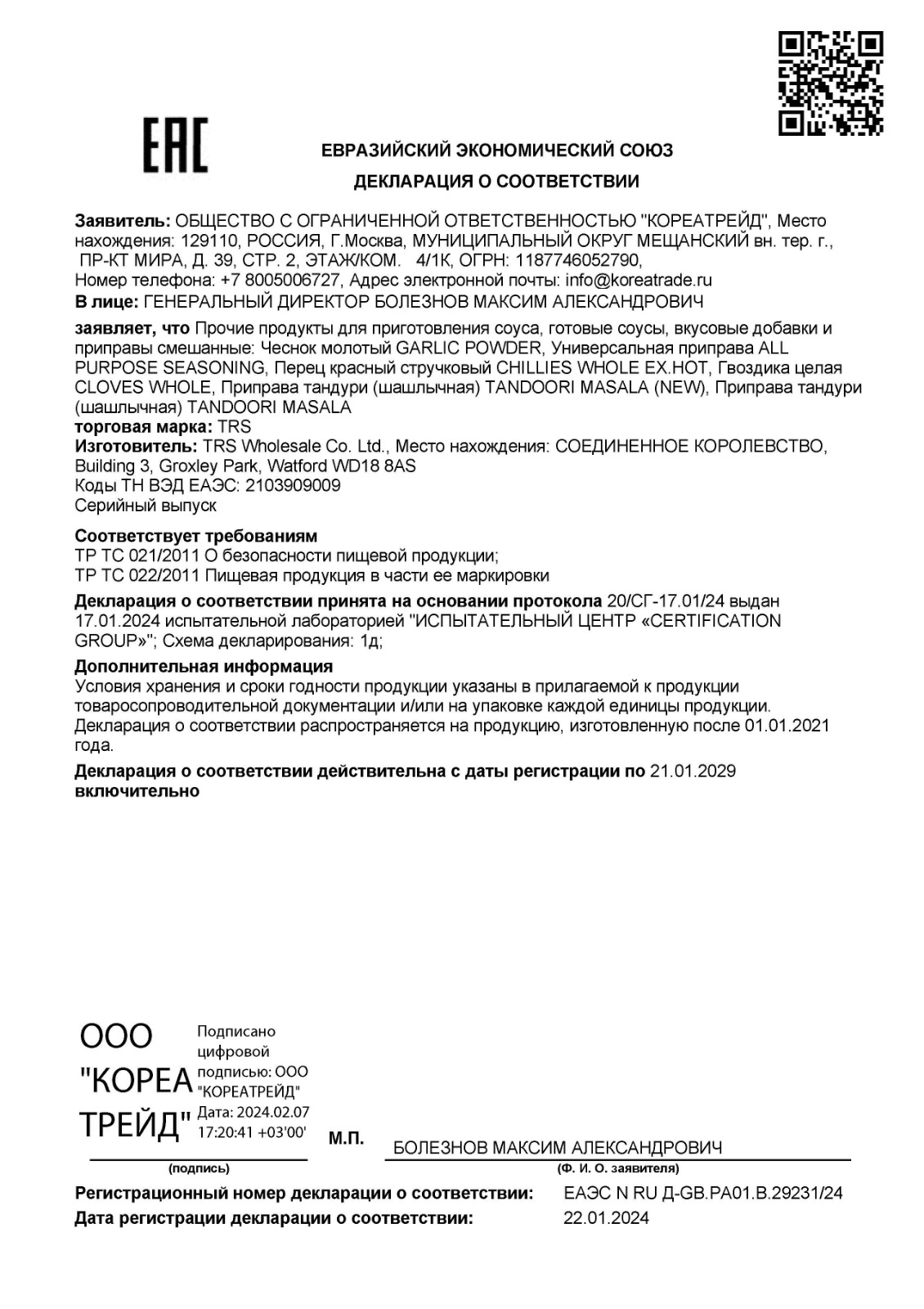 EAC

ЕВРАЗИЙСКИЙ ЭКОНОМИЧЕСКИЙ СОЮЗ

ДЕКЛАРАЦИЯ О СООТВЕТСТВИИ

Заявитель: ОБЩЕСТВО С ОГРАНИЧЕННОЙ ОТВЕТСТВЕННОСТЬЮ "КОРЕАТРЕЙД", Место нахождения: 129110, РОССИЯ, Г.Москва, МУНИЦИПАЛЬНЫЙ ОКРУГ МЕЩАНСКИЙ вн. тер. г., ПР-КТ МИРА, Д. 39, СТР. 2, ЭТАЖ/КОМ. 4/1К, ОГРН: 1187746052790, Номер телефона: +7 8005006727, Адрес электронной почты: info@koreatrade.ru
В лице: ГЕНЕРАЛЬНЫЙ ДИРЕКТОР БОЛЕЗНОВ МАКСИМ АЛЕКСАНДРОВИЧ

заявляет, что Прочие продукты для приготовления соуса, готовые соусы, вкусовые добавки и приправы смешанные: Чеснок молотый GARLIC POWDER, Универсальная приправа ALL PURPOSE SEASONING, Перец красный стручковый CHILLIES WHOLE EX.HOT, Гвоздика целая CLOVES WHOLE, Приправа тандури (шашлычная) TANDOORI MASALA (NEW), Приправа тандури (шашлычная) TANDOORI MASALA
торговая марка: TRS
Изготовитель: TRS Wholesale Co. Ltd., Место нахождения: СОЕДИНЕННОЕ КОРОЛЕВСТВО, Building 3, Groxley Park, Watford WD18 8AS
Коды ТН ВЭД ЕАЭС: 2103909009
Серийный выпуск

Соответствует требованиям
ТР ТС 021/2011 О безопасности пищевой продукции;
ТР ТС 022/2011 Пищевая продукция в части ее маркировки

Декларация о соответствии принята на основании протокола 20/СГ-17.01/24 выдан 17.01.2024 испытательной лабораторией "ИСПЫТАТЕЛЬНЫЙ ЦЕНТР «CERTIFICATION GROUP»"; Схема декларирования: 1д;

Дополнительная информация
Условия хранения и сроки годности продукции указаны в прилагаемой к продукции товаросопроводительной документации и/или на упаковке каждой единицы продукции. Декларация о соответствии распространяется на продукцию, изготовленную после 01.01.2021 года.

Декларация о соответствии действительна с даты регистрации по 21.01.2029 включительно

ООО "КОРЕА ТРЕЙД" Подписано цифровой подписью: ООО "КОРЕАТРЕЙД" Дата: 2024.02.07 17:20:41 +03'00'

М.П. БОЛЕЗНОВ МАКСИМ АЛЕКСАНДРОВИЧ

(подпись) (Ф. И. О. заявителя)

Регистрационный номер декларации о соответствии: ЕАЭС N RU Д-GB.РА01.В.29231/24
Дата регистрации декларации о соответствии: 22.01.2024